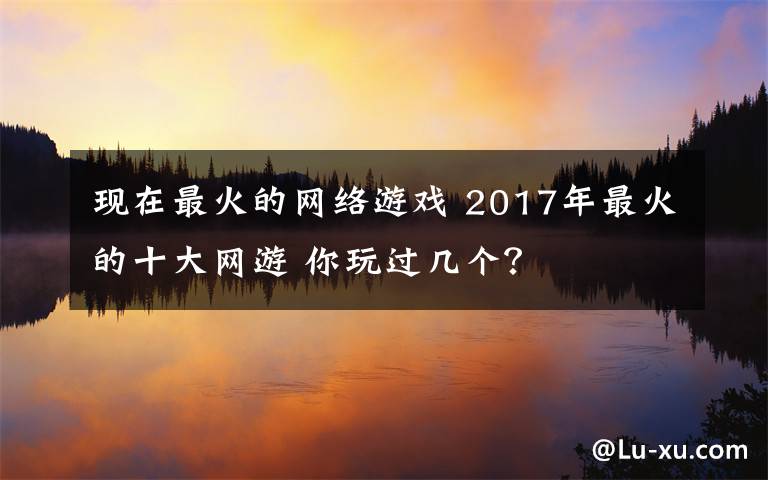 现在最火的网络遊戏 2017年最火的十大网遊 你玩过几个?

@Lu-xu.com